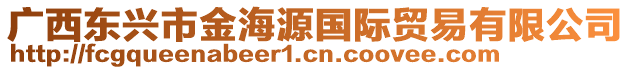 广西东兴市金海源国际贸易有限公司
http://fcgqueenabeer1.cn.coovee.com